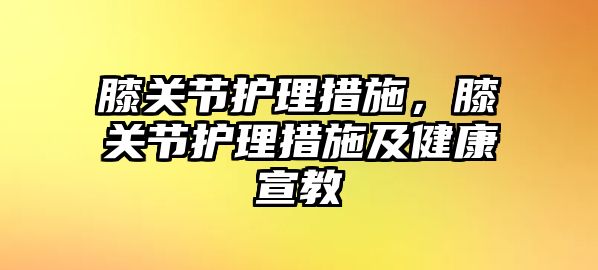 膝关节护理措施，膝关节护理措施及健康宣教